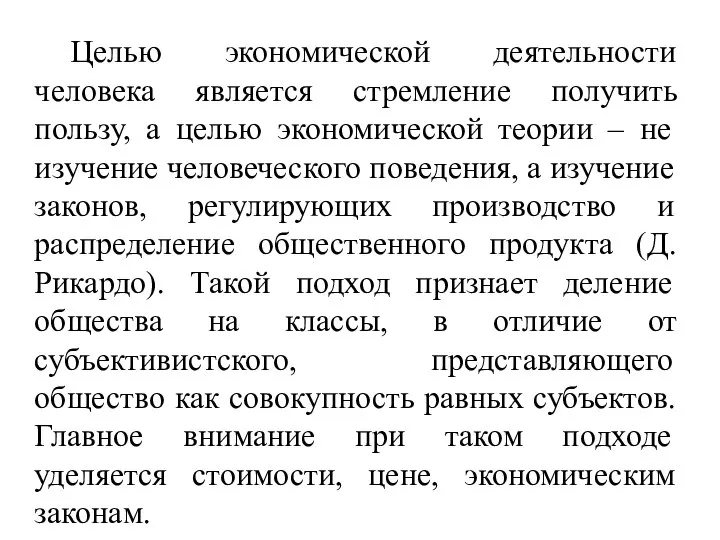 Целью экономической деятельности человека является стремление получить пользу, а целью экономической теории – не изучение человеческого поведения, а изучение законов, регулирующих производство и распределение общественного продукта (Д. Рикардо). Такой подход признает деление общества на классы, в отличие от субъективистского, представляющего общество как совокупность равных субъектов. Главное внимание при таком подходе уделяется стоимости, цене, экономическим законам.